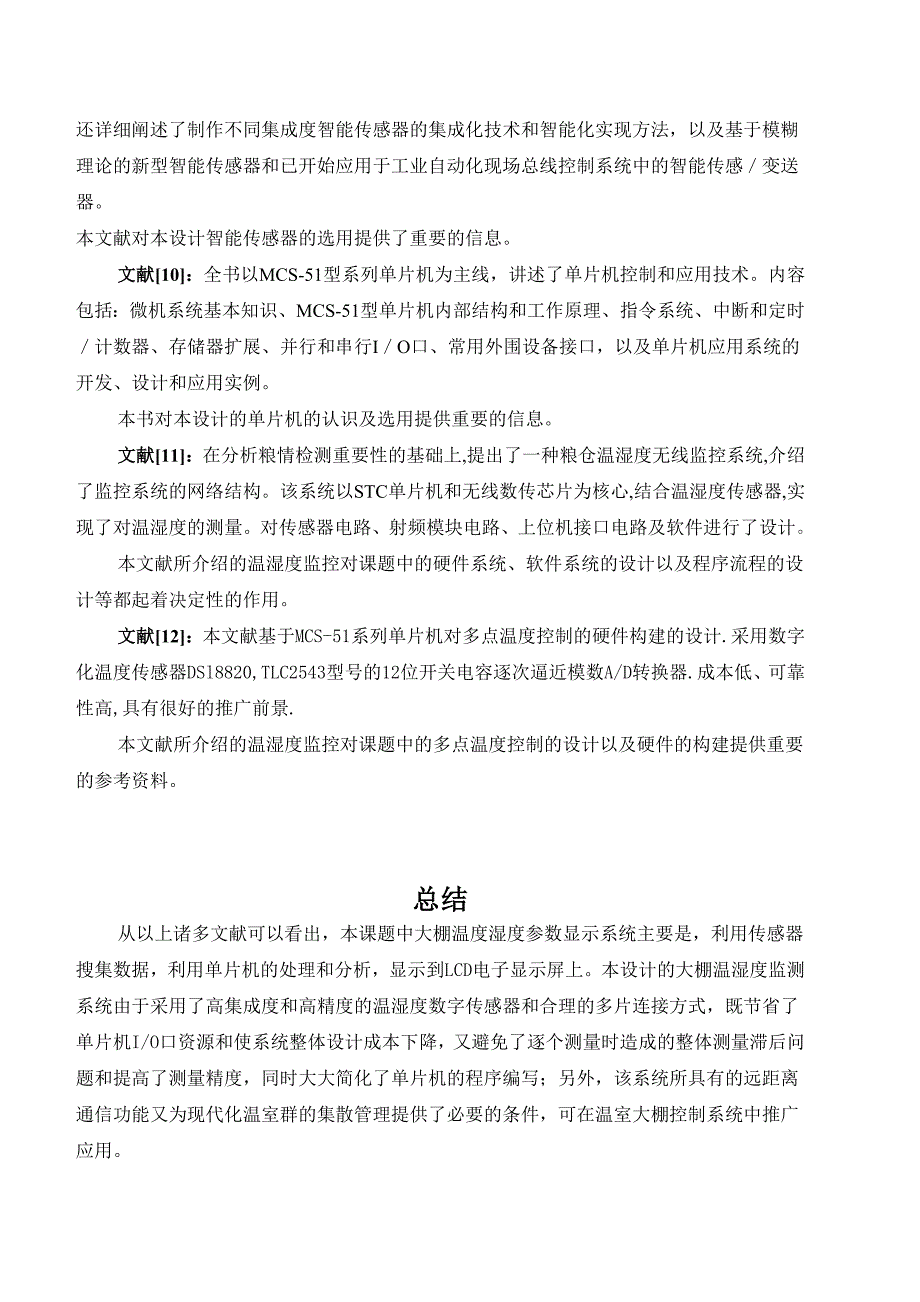 还详细阐述了制作不同集成度智能传感器的集成化技术和智能化实现方法，以及基于模糊理论的新型智能传感器和已开始应用于工业自动化现场总线控制系统中的智能传感／变送器。
本文献对本设计智能传感器的选用提供了重要的信息。

文献[10]：全书以MCS-51型系列单片机为主线，讲述了单片机控制和应用技术。内容包括：微机系统基本知识、MCS-51型单片机内部结构和工作原理、指令系统、中断和定时／计数器、存储器扩展、并行和串行I／O口、常用外围设备接口，以及单片机应用系统的开发、设计和应用实例。

本书对本设计的单片机的认识及选用提供重要的信息。

文献[11]：在分析粮情检测重要性的基础上,提出了一种粮仓温湿度无线监控系统,介绍了监控系统的网络结构。该系统以STC单片机和无线数传芯片为核心,结合温湿度传感器,实现了对温湿度的测量。对传感器电路、射频模块电路、上位机接口电路及软件进行了设计。

本文献所介绍的温湿度监控对课题中的硬件系统、软件系统的设计以及程序流程的设计等都起着决定性的作用。

文献[12]：本文献基于MCS-51系列单片机对多点温度控制的硬件构建的设计.采用数字化温度传感器DS18820,TLC2543型号的12位开关电容逐次逼近模数A/D转换器.成本低、可靠性高,具有很好的推广前景.

本文献所介绍的温湿度监控对课题中的多点温度控制的设计以及硬件的构建提供重要的参考资料。

总结

从以上诸多文献可以看出，本课题中大棚温度湿度参数显示系统主要是，利用传感器搜集数据，利用单片机的处理和分析，显示到LCD电子显示屏上。本设计的大棚温湿度监测系统由于采用了高集成度和高精度的温湿度数字传感器和合理的多片连接方式，既节省了单片机I/O口资源和使系统整体设计成本下降，又避免了逐个测量时造成的整体测量滞后问题和提高了测量精度，同时大大简化了单片机的程序编写；另外，该系统所具有的远距离通信功能又为现代化温室群的集散管理提供了必要的条件，可在温室大棚控制系统中推广应用。